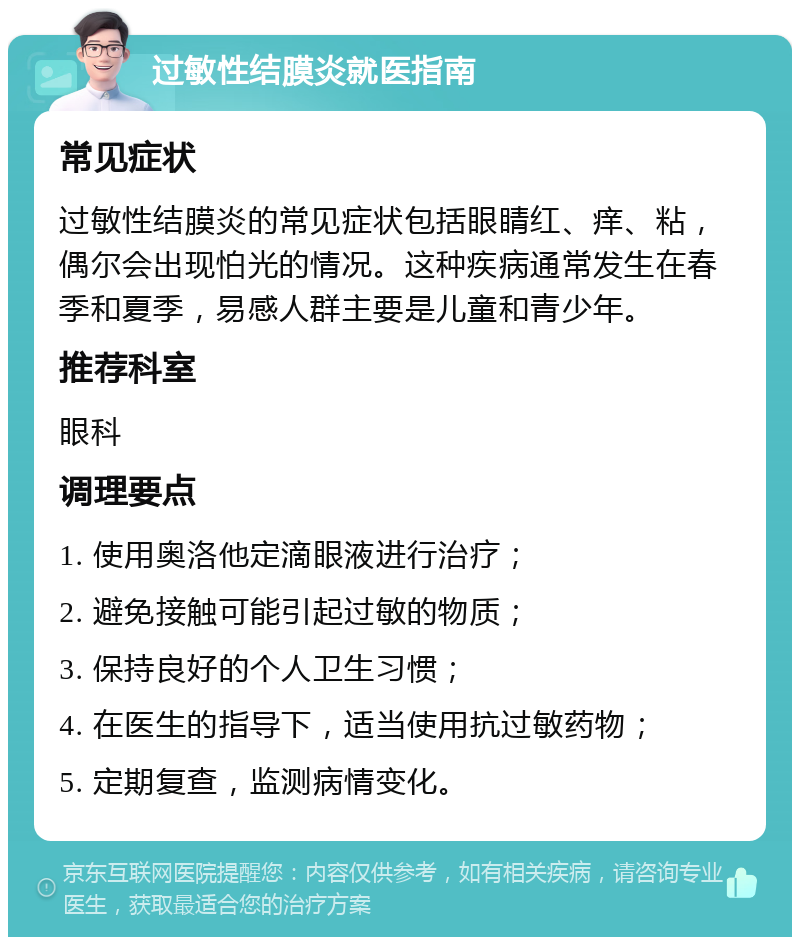 过敏性结膜炎就医指南

常见症状

过敏性结膜炎的常见症状包括眼睛红、痒、粘，偶尔会出现怕光的情况。这种疾病通常发生在春季和夏季，易感人群主要是儿童和青少年。

推荐科室

眼科

调理要点

1. 使用奥洛他定滴眼液进行治疗；

2. 避免接触可能引起过敏的物质；

3. 保持良好的个人卫生习惯；

4. 在医生的指导下，适当使用抗过敏药物；

5. 定期复查，监测病情变化。

京东互联网医院提醒您：内容仅供参考，如有相关疾病，请咨询专业医生，获取最适合您的治疗方案